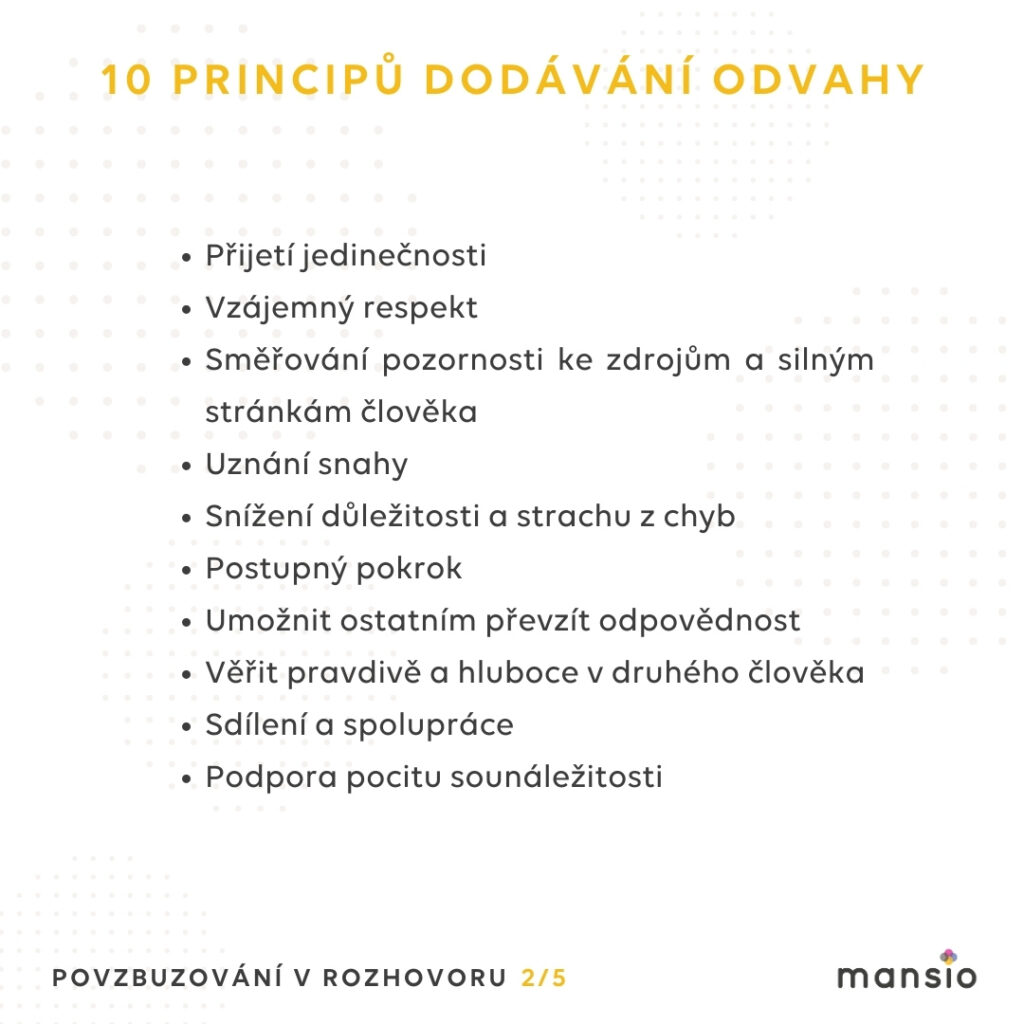 10 PRINCIPŮ DODÁVÁNÍ ODVAHY

• Přijetí jedinečnosti
• Vzájemný respekt
• Směřování pozornosti ke zdrojům a silným stránkám člověka
• Uznání snahy
• Snížení důležitosti a strachu z chyb
• Postupný pokrok
• Umožnit ostatním převzít odpovědnost
• Věřit pravdivě a hluboce v druhého člověka
• Sdílení a spolupráce
• Podpora pocitu sounáležitosti

POVZBUZOVÁNÍ V ROZHOVORU 2/5

mansio